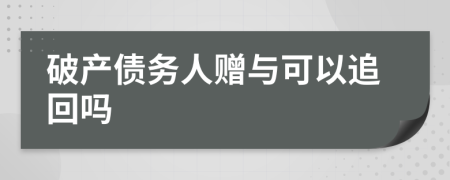 破产债务人赠与可以追回吗